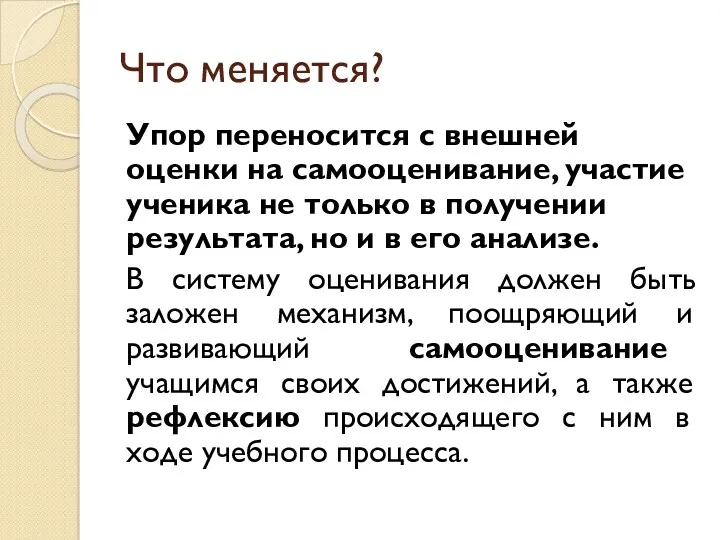 Что меняется?

Упор переносится с внешней оценки на самооценивание, участие ученика не только в получении результата, но и в его анализе.

В систему оценивания должен быть заложен механизм, поощряющий и развивающий самооценивание учащимся своих достижений, а также рефлексию происходящего с ним в ходе учебного процесса.